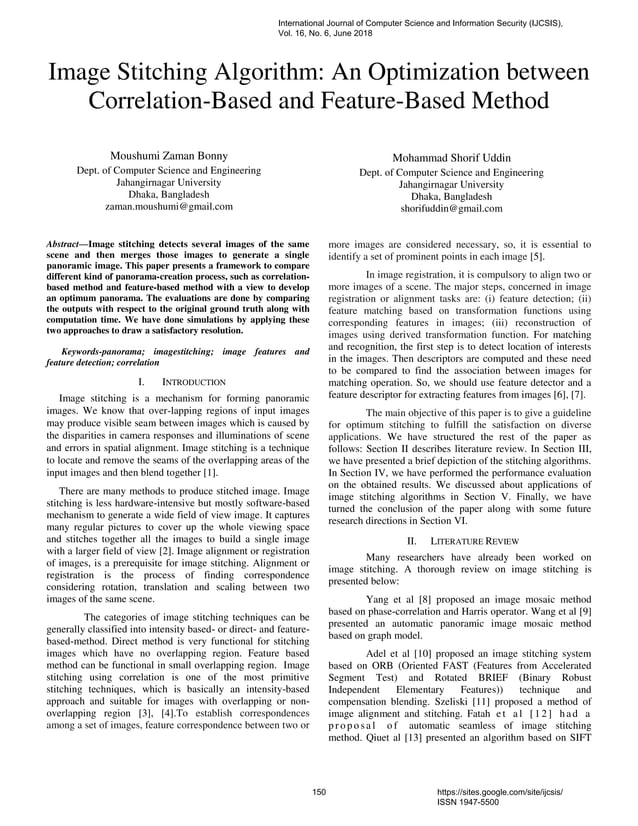 International Journal of Computer Science and Information Security (IJCSIS), Vol. 16, No. 6, June 2018

Image Stitching Algorithm: An Optimization between Correlation-Based and Feature-Based Method

Moushumi Zaman Bonny
Dept. of Computer Science and Engineering
Jahangirnagar University
Dhaka, Bangladesh
zaman.moushumi@gmail.com

Mohammad Shorif Uddin
Dept. of Computer Science and Engineering
Jahangirnagar University
Dhaka, Bangladesh
shorifuddin@gmail.com

Abstract—Image stitching detects several images of the same scene and then merges those images to generate a single panoramic image. This paper presents a framework to compare different kind of panorama-creation process, such as correlation-based method and feature-based method with a view to develop an optimum panorama. The evaluations are done by comparing the outputs with respect to the original ground truth along with computation time. We have done simulations by applying these two approaches to draw a satisfactory resolution.

Keywords-panorama; imagestitching; image features and feature detection; correlation

I. INTRODUCTION

Image stitching is a mechanism for forming panoramic images. We know that over-lapping regions of input images may produce visible seam between images which is caused by the disparities in camera responses and illuminations of scene and errors in spatial alignment. Image stitching is a technique to locate and remove the seams of the overlapping areas of the input images and then blend together [1].

There are many methods to produce stitched image. Image stitching is less hardware-intensive but mostly software-based mechanism to generate a wide field of view image. It captures many regular pictures to cover up the whole viewing space and stitches together all the images to build a single image with a larger field of view [2]. Image alignment or registration of images, is a prerequisite for image stitching. Alignment or registration is the process of finding correspondence considering rotation, translation and scaling between two images of the same scene.

The categories of image stitching techniques can be generally classified into intensity based- or direct- and feature-based-method. Direct method is very functional for stitching images which have no overlapping region. Feature based method can be functional in small overlapping region. Image stitching using correlation is one of the most primitive stitching techniques, which is basically an intensity-based approach and suitable for images with overlapping or non-overlapping region [3], [4].To establish correspondences among a set of images, feature correspondence between two or more images are considered necessary, so, it is essential to identify a set of prominent points in each image [5].

In image registration, it is compulsory to align two or more images of a scene. The major steps, concerned in image registration or alignment tasks are: (i) feature detection; (ii) feature matching based on transformation functions using corresponding features in images; (iii) reconstruction of images using derived transformation function. For matching and recognition, the first step is to detect location of interests in the images. Then descriptors are computed and these need to be compared to find the association between images for matching operation. So, we should use feature detector and a feature descriptor for extracting features from images [6], [7].

The main objective of this paper is to give a guideline for optimum stitching to fulfill the satisfaction on diverse applications. We have structured the rest of the paper as follows: Section II describes literature review. In Section III, we have presented a brief depiction of the stitching algorithms. In Section IV, we have performed the performance evaluation on the obtained results. We discussed about applications of image stitching algorithms in Section V. Finally, we have turned the conclusion of the paper along with some future research directions in Section VI.

II. LITERATURE REVIEW

Many researchers have already been worked on image stitching. A thorough review on image stitching is presented below:

Yang et al [8] proposed an image mosaic method based on phase-correlation and Harris operator. Wang et al [9] presented an automatic panoramic image mosaic method based on graph model.

Adel et al [10] proposed an image stitching system based on ORB (Oriented FAST (Features from Accelerated Segment Test) and Rotated BRIEF (Binary Robust Independent Elementary Features)) technique and compensation blending. Szeliski [11] proposed a method of image alignment and stitching. Fatah et al [12] had a proposal of automatic seamless of image stitching method. Qiuet al [13] presented an algorithm based on SIFT

150

https://sites.google.com/site/ijcsis/
ISSN 1947-5500